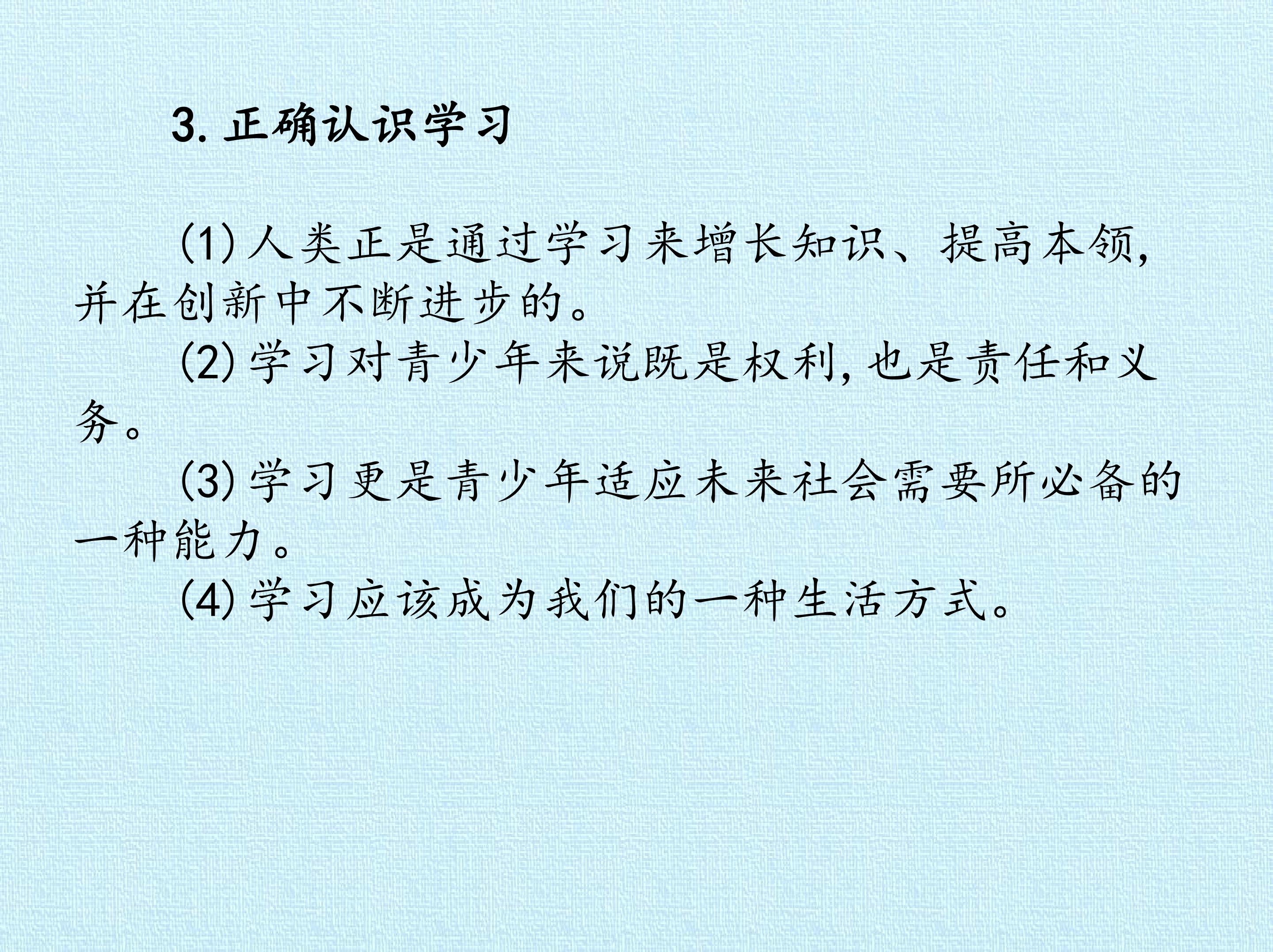 3.正确认识学习

(1)人类正是通过学习来增长知识、提高本领,并在创新中不断进步的。

(2)学习对青少年来说既是权利,也是责任和义务。

(3)学习更是青少年适应未来社会需要所必备的一种能力。

(4)学习应该成为我们的一种生活方式。